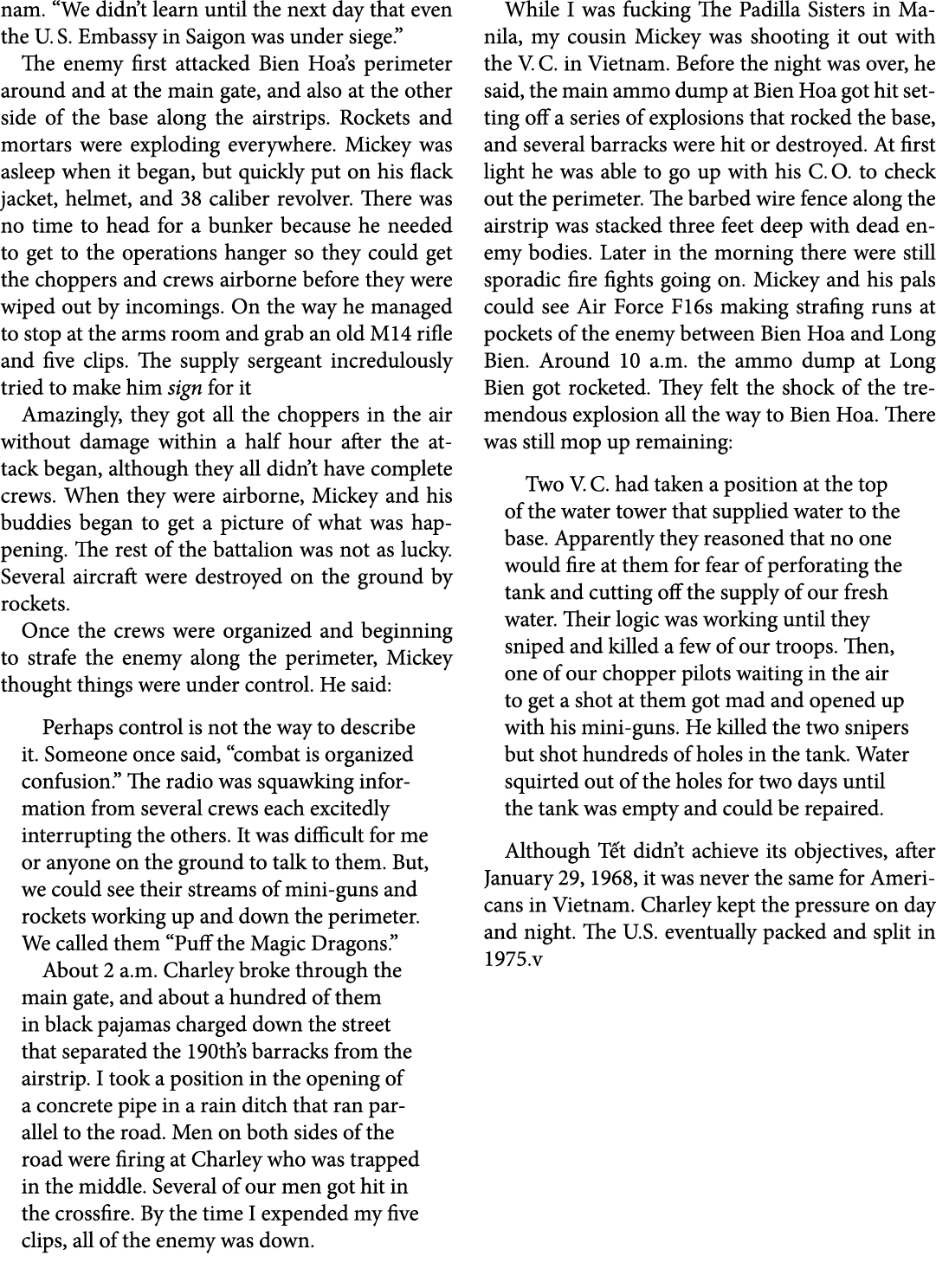 nam. “We didn’t learn until the next day that even the U. S. Embassy in Saigon was under siege.”

The enemy first attacked Bien Hoa’s perimeter around and at the main gate, and also at the other side of the base along the airstrips. Rockets and mortars were exploding everywhere. Mickey was asleep when it began, but quickly put on his flack jacket, helmet, and 38 caliber revolver. There was no time to head for a bunker because he needed to get to the operations hanger so they could get the choppers and crews airborne before they were wiped out by incomings. On the way he managed to stop at the arms room and grab an old M14 rifle and five clips. The supply sergeant incredulously tried to make him sign for it

Amazingly, they got all the choppers in the air without damage within a half hour after the attack began, although they all didn’t have complete crews. When they were airborne, Mickey and his buddies began to get a picture of what was happening. The rest of the battalion was not as lucky. Several aircraft were destroyed on the ground by rockets.

Once the crews were organized and beginning to strafe the enemy along the perimeter, Mickey thought things were under control. He said:

Perhaps control is not the way to describe it. Someone once said, “combat is organized confusion.” The radio was squawking information from several crews each excitedly interrupting the others. It was difficult for me or anyone on the ground to talk to them. But, we could see their streams of mini-guns and rockets working up and down the perimeter. We called them “Puff the Magic Dragons.”

About 2 a.m. Charley broke through the main gate, and about a hundred of them in black pajamas charged down the street that separated the 190th’s barracks from the airstrip. I took a position in the opening of a concrete pipe in a rain ditch that ran parallel to the road. Men on both sides of the road were firing at Charley who was trapped in the middle. Several of our men got hit in the crossfire. By the time I expended my five clips, all of the enemy was down.

While I was fucking The Padilla Sisters in Manila, my cousin Mickey was shooting it out with the V. C. in Vietnam. Before the night was over, he said, the main ammo dump at Bien Hoa got hit setting off a series of explosions that rocked the base, and several barracks were hit or destroyed. At first light he was able to go up with his C. O. to check out the perimeter. The barbed wire fence along the airstrip was stacked three feet deep with dead enemy bodies. Later in the morning there were still sporadic fire fights going on. Mickey and his pals could see Air Force F16s making strafing runs at pockets of the enemy between Bien Hoa and Long Bien. Around 10 a.m. the ammo dump at Long Bien got rocketed. They felt the shock of the tremendous explosion all the way to Bien Hoa. There was still mop up remaining:

Two V. C. had taken a position at the top of the water tower that supplied water to the base. Apparently they reasoned that no one would fire at them for fear of perforating the tank and cutting off the supply of our fresh water. Their logic was working until they sniped and killed a few of our troops. Then, one of our chopper pilots waiting in the air to get a shot at them got mad and opened up with his mini-guns. He killed the two snipers but shot hundreds of holes in the tank. Water squirted out of the holes for two days until the tank was empty and could be repaired.

Although Tết didn’t achieve its objectives, after January 29, 1968, it was never the same for Americans in Vietnam. Charley kept the pressure on day and night. The U.S. eventually packed and split in 1975.v